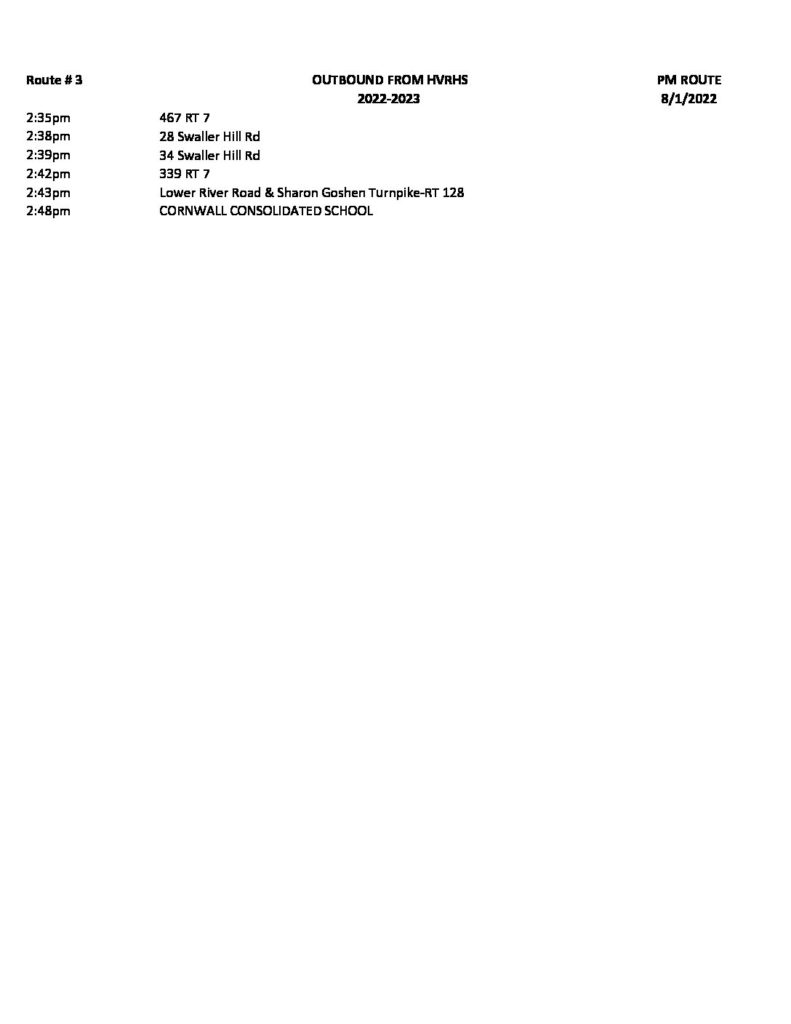 Route # 3

OUTBOUND FROM HVRHS
2022-2023

PM ROUTE
8/1/2022

| | |
|---|---|
| 2:35pm | 467 RT 7 |
| 2:38pm | 28 Swaller Hill Rd |
| 2:39pm | 34 Swaller Hill Rd |
| 2:42pm | 339 RT 7 |
| 2:43pm | Lower River Road & Sharon Goshen Turnpike-RT 128 |
| 2:48pm | CORNWALL CONSOLIDATED SCHOOL |